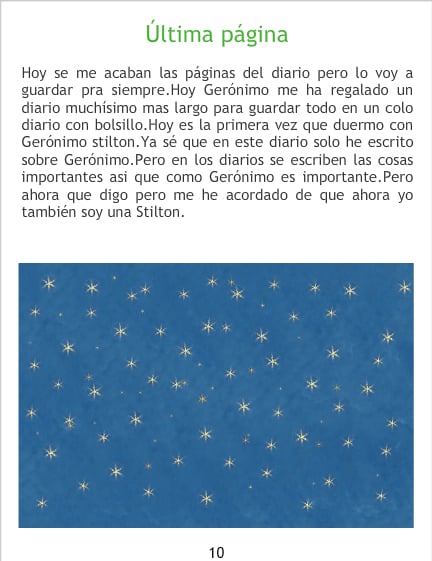 Última página

Hoy se me acaban las páginas del diario pero lo voy a guardar pra siempre.Hoy Gerónimo me ha regalado un diario muchísimo mas largo para guardar todo en un colo diario con bolsillo.Hoy es la primera vez que duermo con Gerónimo stilton.Ya sé que en este diario solo he escrito sobre Gerónimo.Pero en los diarios se escriben las cosas importantes asi que como Gerónimo es importante.Pero ahora que digo pero me he acordado de que ahora yo también soy una Stilton.

10